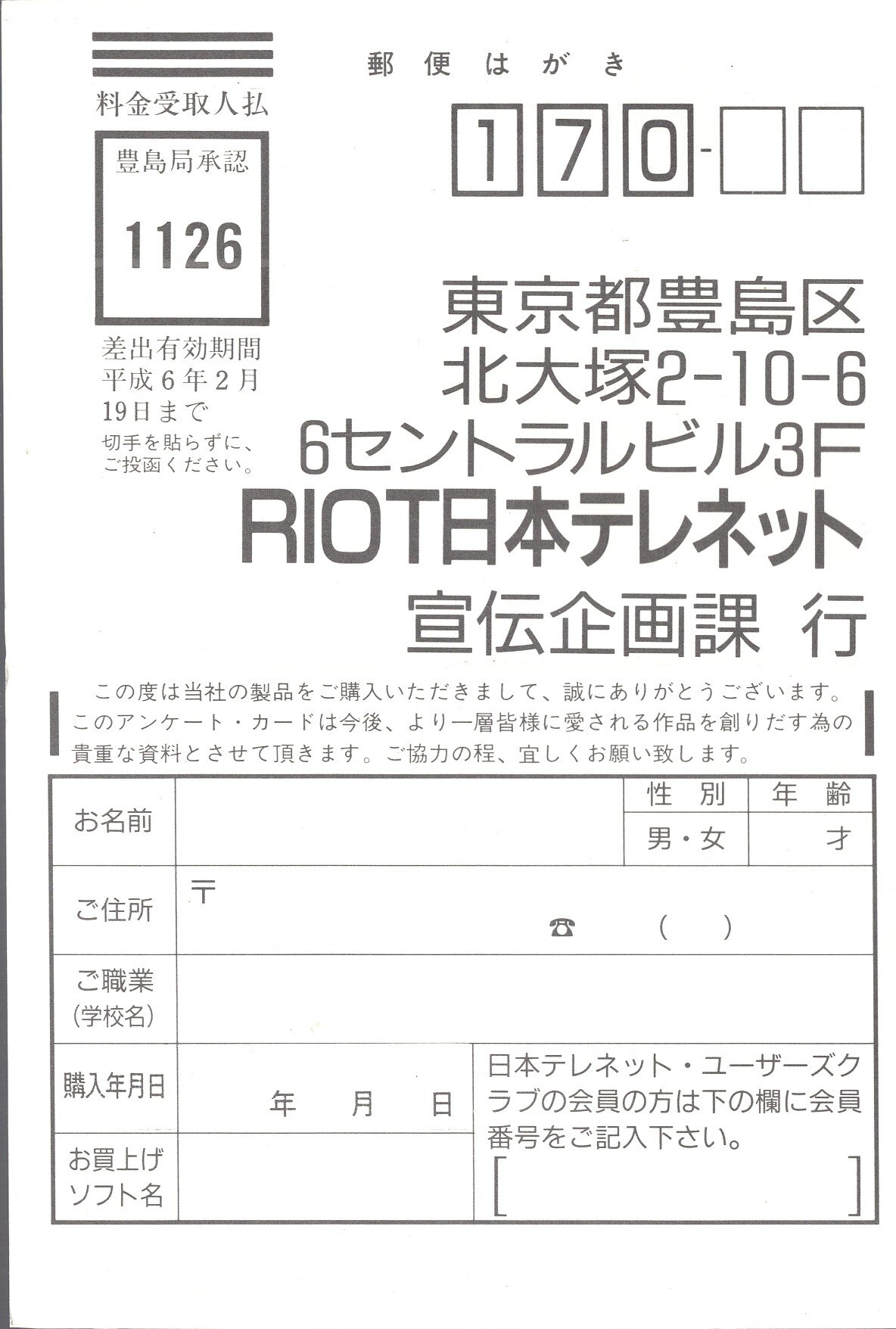 郵便はがき

料金受取人払

豊島局承認

1126

差出有効期間
平成6年2月
19日まで
切手を貼らずに、
ご投函ください。

170-

東京都豊島区
北大塚2-10-6
6セントラルビル3F
RIOT日本テレネット
宣伝企画課 行

この度は当社の製品をご購入いただきまして、誠にありがとうございます。このアンケート・カードは今後、より一層皆様に愛される作品を創りだす為の貴重な資料とさせて頂きます。ご協力の程、宜しくお願い致します。

お名前
性別
男・女
年齢
才

ご住所
〒
☎ ( )

ご職業
(学校名)

購入年月日
年 月 日

お買上げ
ソフト名

日本テレネット・ユーザーズクラブの会員の方は下の欄に会員番号をご記入下さい。
[ ]